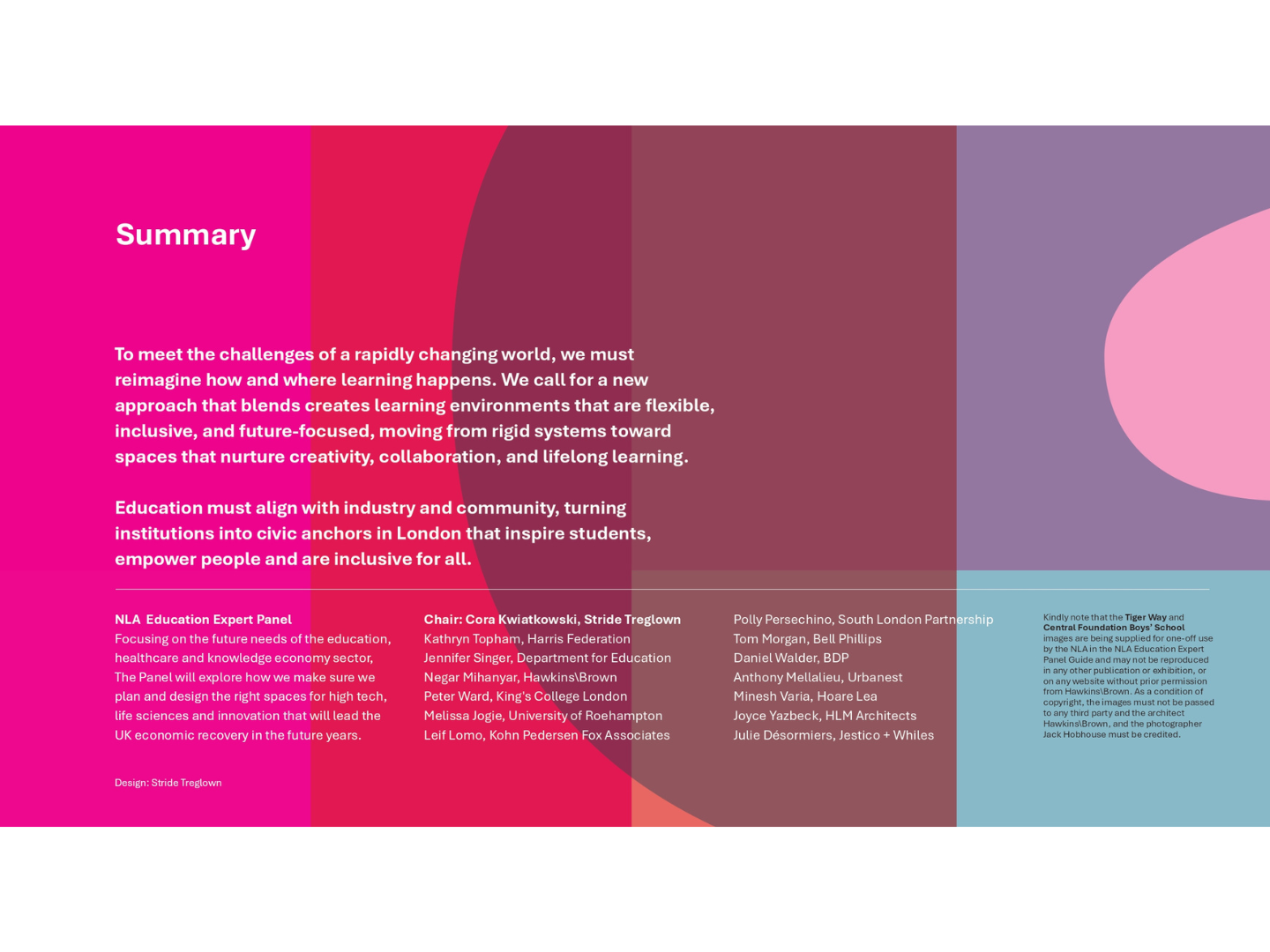 Summary

To meet the challenges of a rapidly changing world, we must reimagine how and where learning happens. We call for a new approach that blends creates learning environments that are flexible, inclusive, and future-focused, moving from rigid systems toward spaces that nurture creativity, collaboration, and lifelong learning.

Education must align with industry and community, turning institutions into civic anchors in London that inspire students, empower people and are inclusive for all.

NLA Education Expert Panel
Focusing on the future needs of the education, healthcare and knowledge economy sector, The Panel will explore how we make sure we plan and design the right spaces for high tech, life sciences and innovation that will lead the UK economic recovery in the future years.

Design: Stride Treglown

Chair: Cora Kwiatkowski, Stride Treglown
Kathryn Topham, Harris Federation
Jennifer Singer, Department for Education
Negar Mihanyar, Hawkins\Brown
Peter Ward, King's College London
Melissa Jogie, University of Roehampton
Leif Lomo, Kohn Pedersen Fox Associates

Polly Persechino, South London Partnership
Tom Morgan, Bell Phillips
Daniel Walder, BDP
Anthony Mellalieu, Urbanest
Minesh Varia, Hoare Lea
Joyce Yazbeck, HLM Architects
Julie Désormiers, Jestico + Whiles

Kindly note that the Tiger Way and Central Foundation Boys' School images are being supplied for one-off use by the NLA in the NLA Education Expert Panel Guide and may not be reproduced in any other publication or exhibition, or on any website without prior permission from Hawkins\Brown. As a condition of copyright, the images must not be passed to any third party and the architect Hawkins\Brown, and the photographer Jack Hobhouse must be credited.